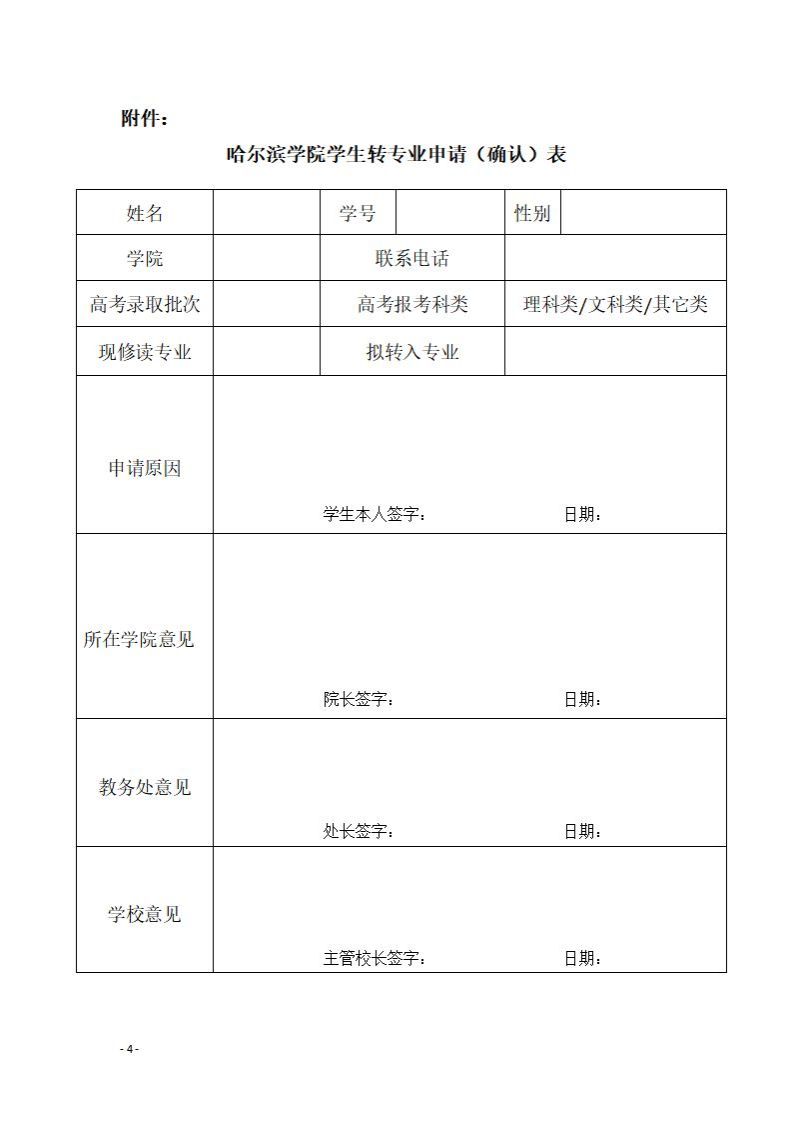 附件：

哈尔滨学院学生转专业申请（确认）表

| 姓名 | | 学号 | | 性别 | |
|---|---|---|---|---|---|
| 学院 | | 联系电话 | | | |
| 高考录取批次 | | 高考报考科类 | | 理科类/文科类/其它类 | |
| 现修读专业 | | 拟转入专业 | | | |
| 申请原因 | 学生本人签字： 日期： | | | | |
| 所在学院意见 | 院长签字： 日期： | | | | |
| 教务处意见 | 处长签字： 日期： | | | | |
| 学校意见 | 主管校长签字： 日期： | | | | |

- 4 -